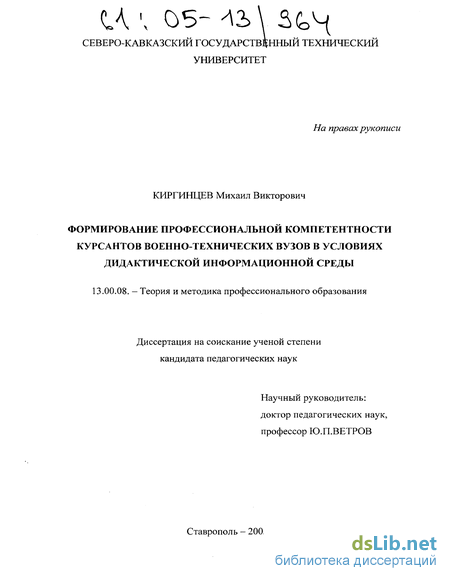 61: 05-13/964

СЕВЕРО-КАВКАЗСКИЙ ГОСУДАРСТВЕННЫЙ ТЕХНИЧЕСКИЙ УНИВЕРСИТЕТ

На правах рукописи

КИРГИНЦЕВ Михаил Викторович

ФОРМИРОВАНИЕ ПРОФЕССИОНАЛЬНОЙ КОМПЕТЕНТНОСТИ КУРСАНТОВ ВОЕННО-ТЕХНИЧЕСКИХ ВУЗОВ В УСЛОВИЯХ ДИДАКТИЧЕСКОЙ ИНФОРМАЦИОННОЙ СРЕДЫ

13.00.08. – Теория и методика профессионального образования

Диссертация на соискание ученой степени кандидата педагогических наук

Научный руководитель:
доктор педагогических наук,
профессор Ю.П.ВЕТРОВ

Ставрополь – 200

dsLib.net
библиотека диссертаций